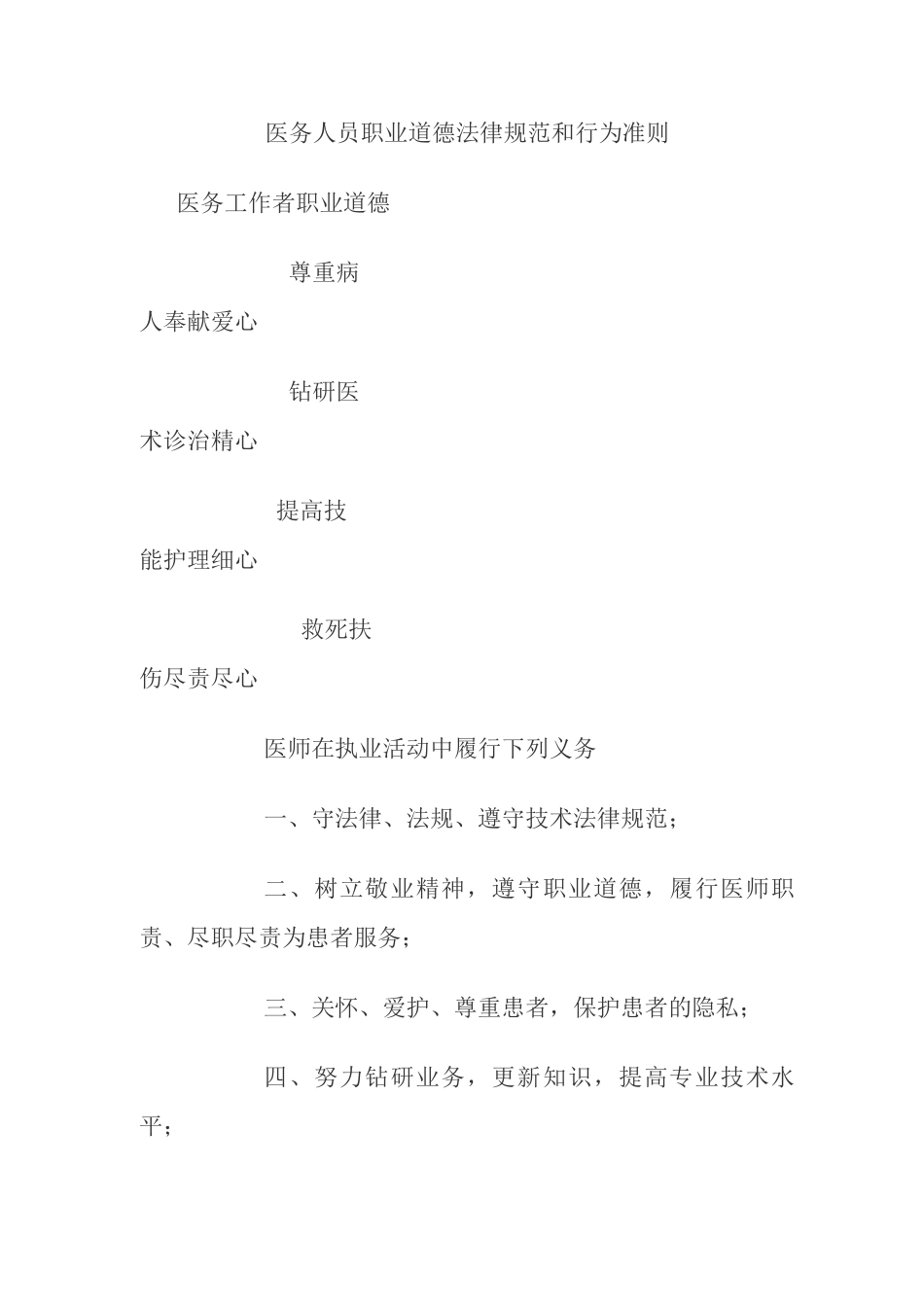 医务人员职业道德法律规范和行为准则

医务工作者职业道德

尊重病人奉献爱心

钻研医术诊治精心

提高技能护理细心

救死扶伤尽责尽心

医师在执业活动中履行下列义务

一、守法律、法规、遵守技术法律规范；

二、树立敬业精神，遵守职业道德，履行医师职责、尽职尽责为患者服务；

三、关怀、爱护、尊重患者，保护患者的隐私；

四、努力钻研业务，更新知识，提高专业技术水平；